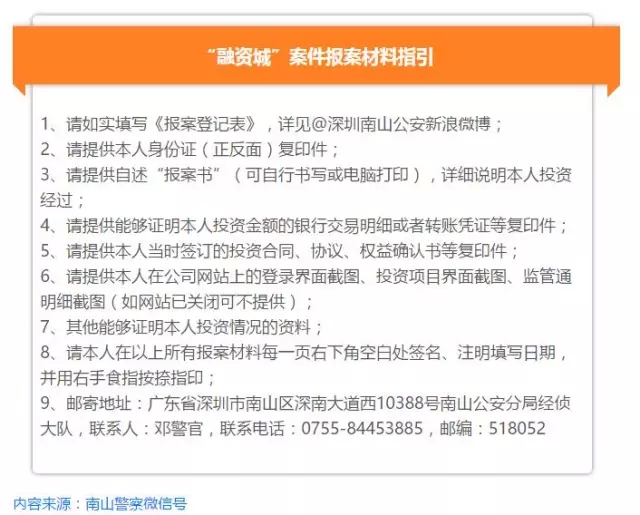 “融资城”案件报案材料指引

1、请如实填写《报案登记表》，详见@深圳南山公安新浪微博；
2、请提供本人身份证（正反面）复印件；
3、请提供自述“报案书”（可自行书写或电脑打印），详细说明本人投资经过；
4、请提供能够证明本人投资金额的银行交易明细或者转账凭证等复印件；
5、请提供本人当时签订的投资合同、协议、权益确认书等复印件；
6、请提供本人在公司网站上的登录界面截图、投资项目界面截图、监管通明细截图（如网站已关闭可不提供）；
7、其他能够证明本人投资情况的资料；
8、请本人在以上所有报案材料每一页右下角空白处签名、注明填写日期，并用右手食指按捺指印；
9、邮寄地址：广东省深圳市南山区深南大道西10388号南山公安分局经侦大队，联系人：邓警官，联系电话：0755-84453885，邮编：518052

内容来源：南山警察微信号